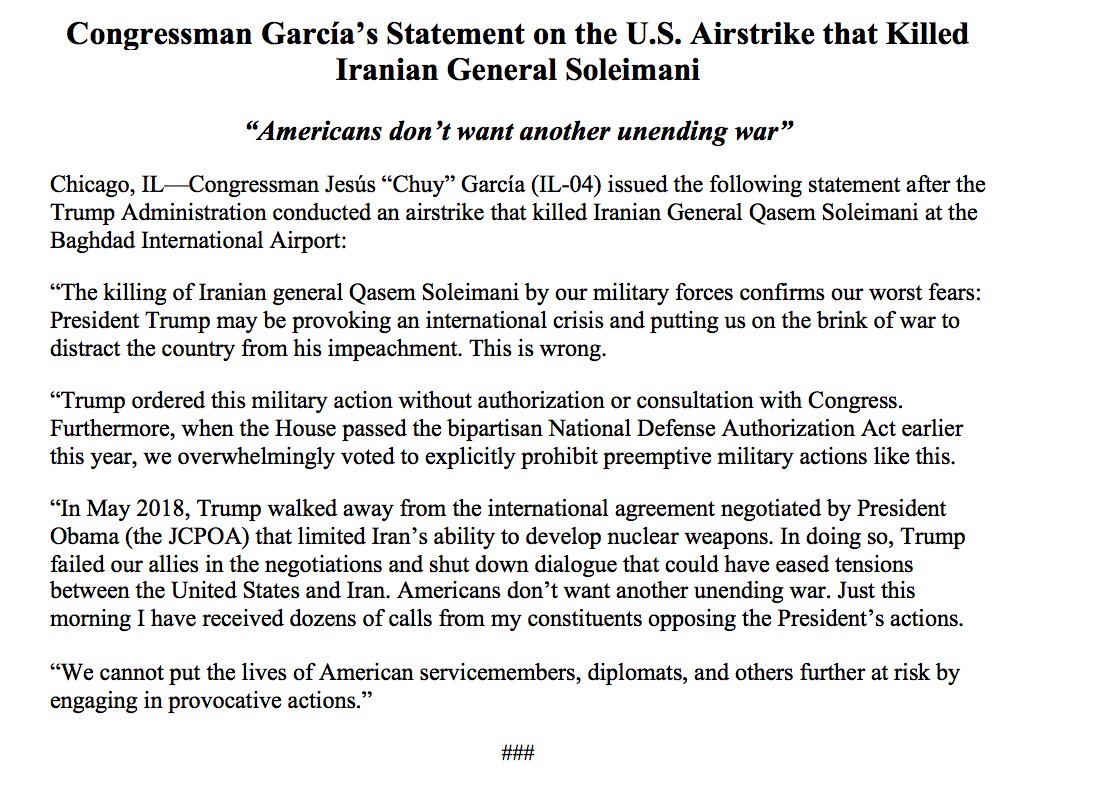 Congressman García's Statement on the U.S. Airstrike that Killed Iranian General Soleimani

"Americans don't want another unending war"

Chicago, IL—Congressman Jesús "Chuy" García (IL-04) issued the following statement after the Trump Administration conducted an airstrike that killed Iranian General Qasem Soleimani at the Baghdad International Airport:

"The killing of Iranian general Qasem Soleimani by our military forces confirms our worst fears: President Trump may be provoking an international crisis and putting us on the brink of war to distract the country from his impeachment. This is wrong.

"Trump ordered this military action without authorization or consultation with Congress. Furthermore, when the House passed the bipartisan National Defense Authorization Act earlier this year, we overwhelmingly voted to explicitly prohibit preemptive military actions like this.

"In May 2018, Trump walked away from the international agreement negotiated by President Obama (the JCPOA) that limited Iran's ability to develop nuclear weapons. In doing so, Trump failed our allies in the negotiations and shut down dialogue that could have eased tensions between the United States and Iran. Americans don't want another unending war. Just this morning I have received dozens of calls from my constituents opposing the President's actions.

"We cannot put the lives of American servicemembers, diplomats, and others further at risk by engaging in provocative actions."

###